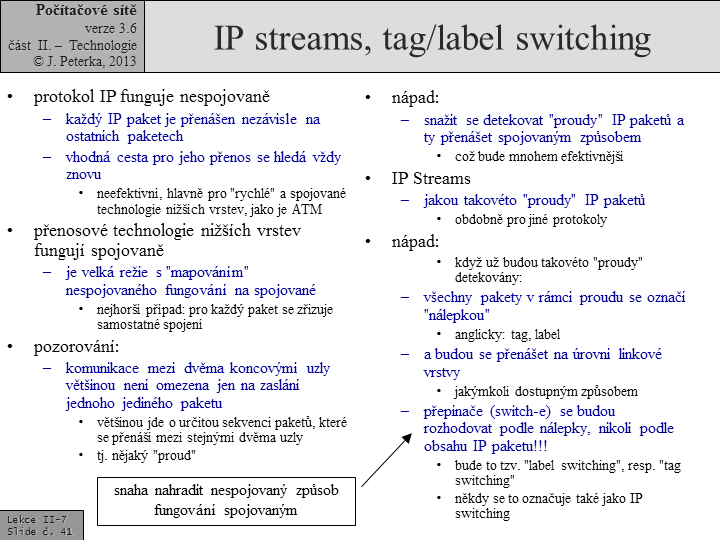 Počítačové sítě
verze 3.6
část II. – Technologie
© J. Peterka, 2013

IP streams, tag/label switching

• protokol IP funguje nespojovaně
– každý IP paket je přenášen nezávisle na ostatních paketech
– vhodná cesta pro jeho přenos se hledá vždy znovu
• neefektivní, hlavně pro "rychlé" a spojované technologie nižších vrstev, jako je ATM
• přenosové technologie nižších vrstev fungují spojovaně
– je velká režie s "mapováním" nespojovaného fungování na spojované
• nejhorší případ: pro každý paket se zřizuje samostatné spojení
• pozorování:
– komunikace mezi dvěma koncovými uzly většinou není omezena jen na zaslání jednoho jediného paketu
• většinou jde o určitou sekvenci paketů, které se přenáší mezi stejnými dvěma uzly
• tj. nějaký "proud"

snaha nahradit nespojovaný způsob fungování spojovaným

• nápad:
– snažit se detekovat "proudy" IP paketů a ty přenášet spojovaným způsobem
• což bude mnohem efektivnější
• IP Streams
– jakou takovéto "proudy" IP paketů
• obdobně pro jiné protokoly
• nápad:
• když už budou takovéto "proudy" detekovány:
– všechny pakety v rámci proudu se označí "nálepkou"
• anglicky: tag, label
– a budou se přenášet na úrovni linkové vrstvy
• jakýmkoli dostupným způsobem
– přepínače (switch-e) se budou rozhodovat podle nálepky, nikoli podle obsahu IP paketu!!!
• bude to tzv. "label switching", resp. "tag switching"
• někdy se to označuje také jako IP switching

Lekce II-7
Slide č. 41